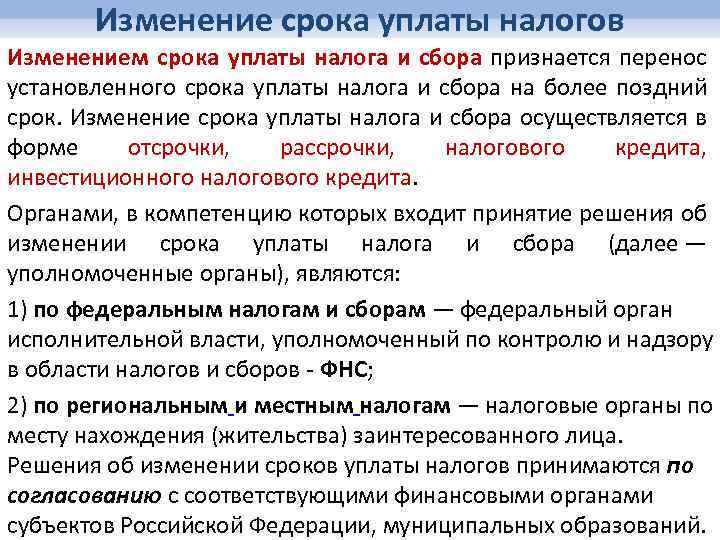 Изменение срока уплаты налогов

Изменением срока уплаты налога и сбора признается перенос установленного срока уплаты налога и сбора на более поздний срок. Изменение срока уплаты налога и сбора осуществляется в форме отсрочки, рассрочки, налогового кредита, инвестиционного налогового кредита.

Органами, в компетенцию которых входит принятие решения об изменении срока уплаты налога и сбора (далее — уполномоченные органы), являются:

1) по федеральным налогам и сборам — федеральный орган исполнительной власти, уполномоченный по контролю и надзору в области налогов и сборов - ФНС;

2) по региональным и местным налогам — налоговые органы по месту нахождения (жительства) заинтересованного лица.
Решения об изменении сроков уплаты налогов принимаются по согласованию с соответствующими финансовыми органами субъектов Российской Федерации, муниципальных образований.